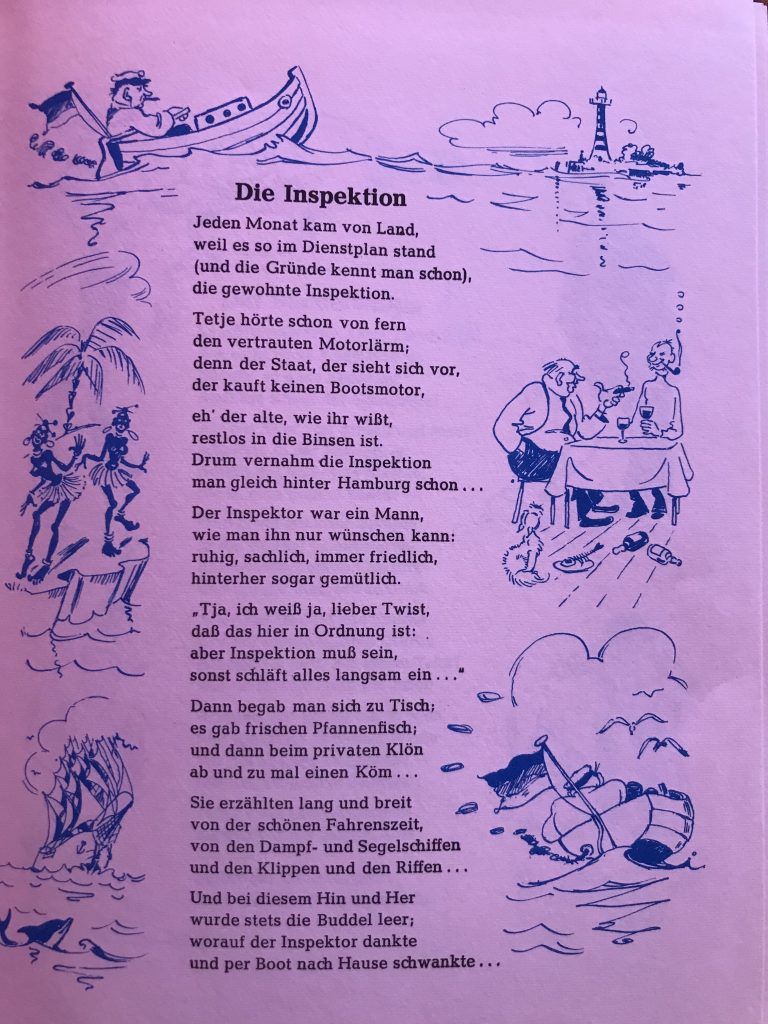 Die Inspektion

Jeden Monat kam von Land,
weil es so im Dienstplan stand
(und die Gründe kennt man schon),
die gewohnte Inspektion.

Tetje hörte schon von fern
den vertrauten Motorlärm;
denn der Staat, der sieht sich vor,
der kauft keinen Bootsmotor,

eh' der alte, wie ihr wißt,
restlos in die Binsen ist.
Drum vernahm die Inspektion
man gleich hinter Hamburg schon . . .

Der Inspektor war ein Mann,
wie man ihn nur wünschen kann:
ruhig, sachlich, immer friedlich,
hinterher sogar gemütlich.

„Tja, ich weiß ja, lieber Twist,
daß das hier in Ordnung ist:
aber Inspektion muß sein,
sonst schläft alles langsam ein . . ."

Dann begab man sich zu Tisch;
es gab frischen Pfannenfisch;
und dann beim privaten Klön
ab und zu mal einen Köm . . .

Sie erzählten lang und breit
von der schönen Fahrenszeit,
von den Dampf- und Segelschiffen
und den Klippen und den Riffen . . .

Und bei diesem Hin und Her
wurde stets die Buddel leer;
worauf der Inspektor dankte
und per Boot nach Hause schwankte . . .